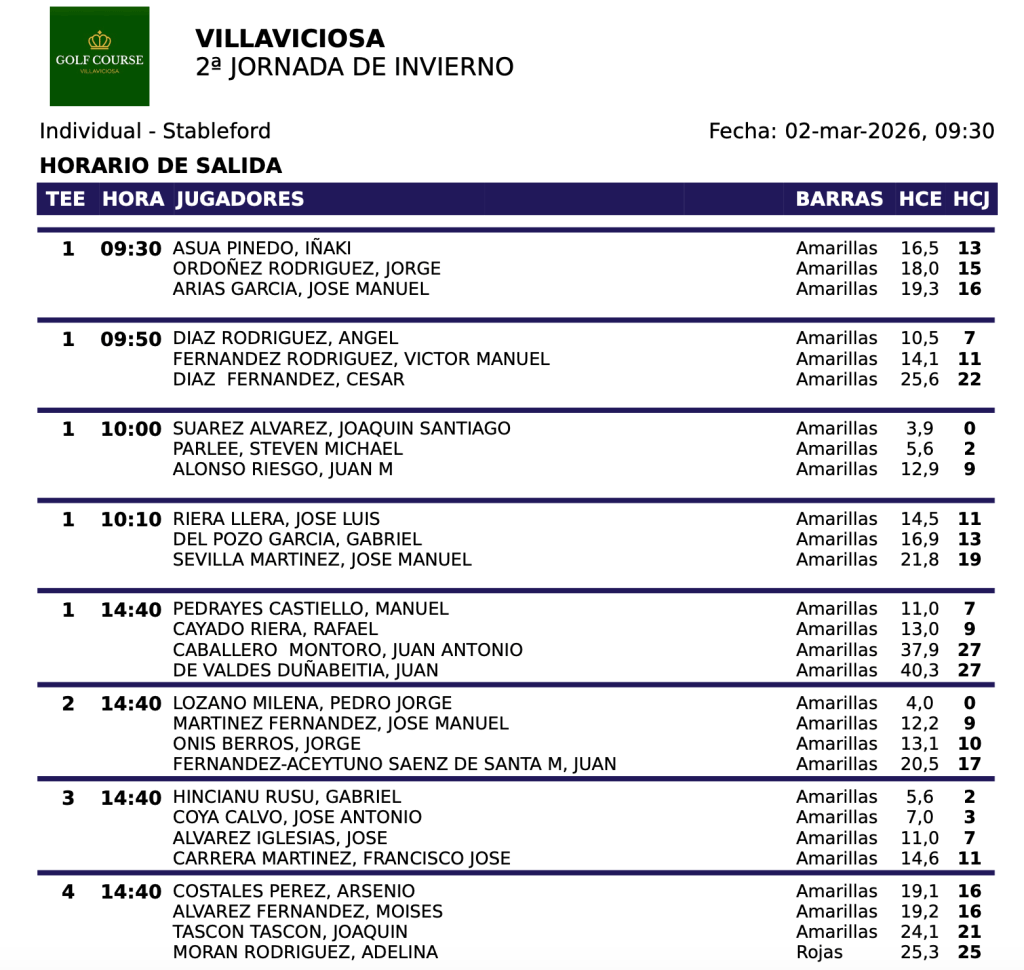 GOLF COURSE
VILLAVICIOSA

VILLAVICIOSA
2ª JORNADA DE INVIERNO

Individual - Stableford

Fecha: 02-mar-2026, 09:30

HORARIO DE SALIDA

| TEE | HORA | JUGADORES | BARRAS | HCE | HCJ |
|---|---|---|---|---|---|
| 1 | 09:30 | ASUA PINEDO, IÑAKI | Amarillas | 16,5 | 13 |
| | | ORDOÑEZ RODRIGUEZ, JORGE | Amarillas | 18,0 | 15 |
| | | ARIAS GARCIA, JOSE MANUEL | Amarillas | 19,3 | 16 |
| 1 | 09:50 | DIAZ RODRIGUEZ, ANGEL | Amarillas | 10,5 | 7 |
| | | FERNANDEZ RODRIGUEZ, VICTOR MANUEL | Amarillas | 14,1 | 11 |
| | | DIAZ FERNANDEZ, CESAR | Amarillas | 25,6 | 22 |
| 1 | 10:00 | SUAREZ ALVAREZ, JOAQUIN SANTIAGO | Amarillas | 3,9 | 0 |
| | | PARLEE, STEVEN MICHAEL | Amarillas | 5,6 | 2 |
| | | ALONSO RIESGO, JUAN M | Amarillas | 12,9 | 9 |
| 1 | 10:10 | RIERA LLERA, JOSE LUIS | Amarillas | 14,5 | 11 |
| | | DEL POZO GARCIA, GABRIEL | Amarillas | 16,9 | 13 |
| | | SEVILLA MARTINEZ, JOSE MANUEL | Amarillas | 21,8 | 19 |
| 1 | 14:40 | PEDRAYES CASTIELLO, MANUEL | Amarillas | 11,0 | 7 |
| | | CAYADO RIERA, RAFAEL | Amarillas | 13,0 | 9 |
| | | CABALLERO MONTORO, JUAN ANTONIO | Amarillas | 37,9 | 27 |
| | | DE VALDES DUÑABEITIA, JUAN | Amarillas | 40,3 | 27 |
| 2 | 14:40 | LOZANO MILENA, PEDRO JORGE | Amarillas | 4,0 | 0 |
| | | MARTINEZ FERNANDEZ, JOSE MANUEL | Amarillas | 12,2 | 9 |
| | | ONIS BERROS, JORGE | Amarillas | 13,1 | 10 |
| | | FERNANDEZ-ACEYTUNO SAENZ DE SANTA M, JUAN | Amarillas | 20,5 | 17 |
| 3 | 14:40 | HINCIANU RUSU, GABRIEL | Amarillas | 5,6 | 2 |
| | | COYA CALVO, JOSE ANTONIO | Amarillas | 7,0 | 3 |
| | | ALVAREZ IGLESIAS, JOSE | Amarillas | 11,0 | 7 |
| | | CARRERA MARTINEZ, FRANCISCO JOSE | Amarillas | 14,6 | 11 |
| 4 | 14:40 | COSTALES PEREZ, ARSENIO | Amarillas | 19,1 | 16 |
| | | ALVAREZ FERNANDEZ, MOISES | Amarillas | 19,2 | 16 |
| | | TASCON TASCON, JOAQUIN | Amarillas | 24,1 | 21 |
| | | MORAN RODRIGUEZ, ADELINA | Rojas | 25,3 | 25 |